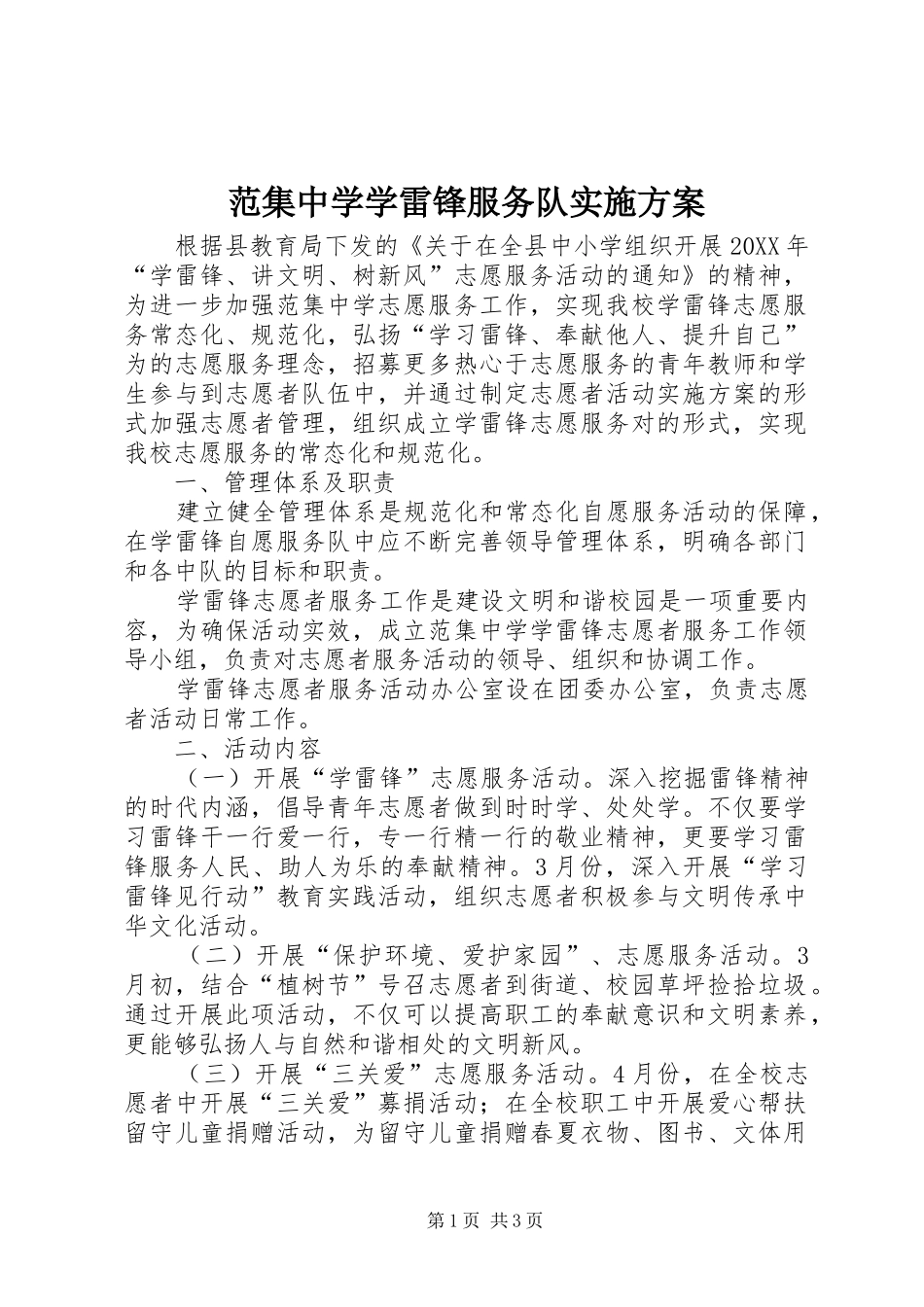 范集中学学雷锋服务队实施方案

根据县教育局下发的《关于在全县中小学组织开展20XX年“学雷锋、讲文明、树新风”志愿服务活动的通知》的精神，为进一步加强范集中学志愿服务工作，实现我校学雷锋志愿服务常态化、规范化，弘扬“学习雷锋、奉献他人、提升自己”为的志愿服务理念，招募更多热心于志愿服务的青年教师和学生参与到志愿者队伍中，并通过制定志愿者活动实施方案的形式加强志愿者管理，组织成立学雷锋志愿服务对的形式，实现我校志愿服务的常态化和规范化。

一、管理体系及职责

建立健全管理体系是规范化和常态化自愿服务活动的保障，在学雷锋自愿服务队中应不断完善领导管理体系，明确各部门和各中队的目标和职责。

学雷锋志愿者服务工作是建设文明和谐校园是一项重要内容，为确保活动实效，成立范集中学学雷锋志愿者服务工作领导小组，负责对志愿者服务活动的领导、组织和协调工作。

学雷锋志愿者服务活动办公室设在团委办公室，负责志愿者活动日常工作。

二、活动内容

（一）开展“学雷锋”志愿服务活动。深入挖掘雷锋精神的时代内涵，倡导青年志愿者做到时时学、处处学。不仅要学习雷锋干一行爱一行，专一行精一行的敬业精神，更要学习雷锋服务人民、助人为乐的奉献精神。3月份，深入开展“学习雷锋见行动”教育实践活动，组织志愿者积极参与文明传承中华文化活动。

（二）开展“保护环境、爱护家园”、志愿服务活动。3月初，结合“植树节”号召志愿者到街道、校园草坪捡拾垃圾。通过开展此项活动，不仅可以提高职工的奉献意识和文明素养，更能够弘扬人与自然和谐相处的文明新风。

（三）开展“三关爱”志愿服务活动。4月份，在全校志愿者中开展“三关爱”募捐活动；在全校职工中开展爱心帮扶留守儿童捐赠活动，为留守儿童捐赠春夏衣物、图书、文体用

第1页 共3页